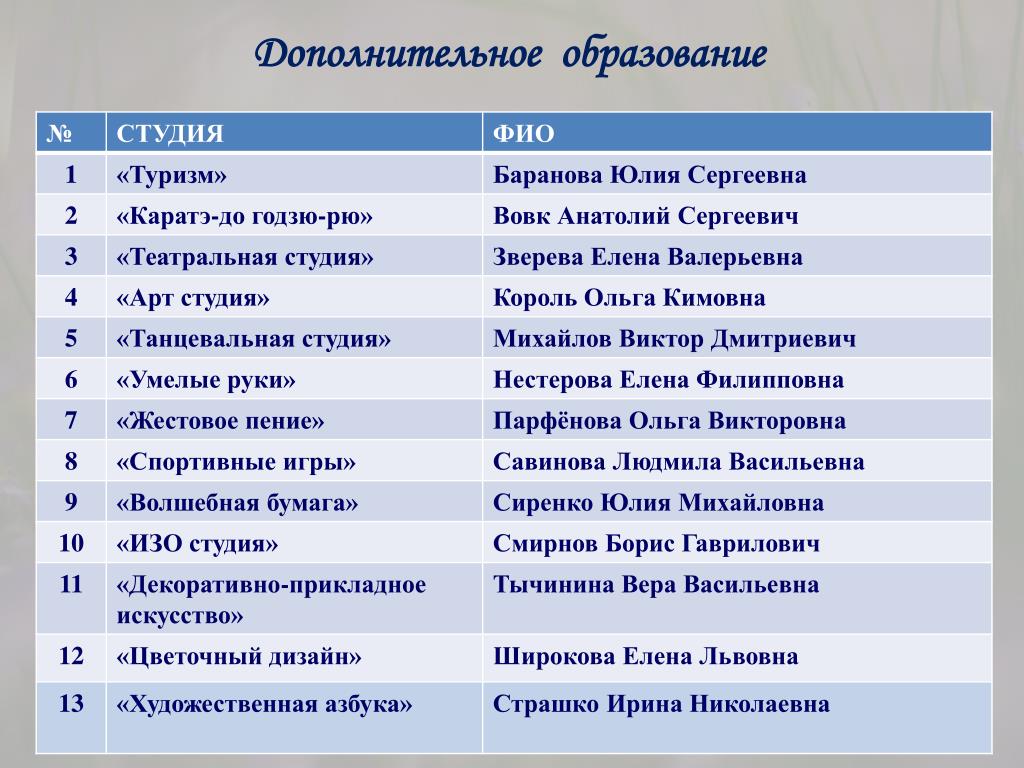 Дополнительное образование

| № | СТУДИЯ | ФИО |
|---|---|---|
| 1 | «Туризм» | Баранова Юлия Сергеевна |
| 2 | «Каратэ-до годзю-рю» | Вовк Анатолий Сергеевич |
| 3 | «Театральная студия» | Зверева Елена Валерьевна |
| 4 | «Арт студия» | Король Ольга Кимовна |
| 5 | «Танцевальная студия» | Михайлов Виктор Дмитриевич |
| 6 | «Умелые руки» | Нестерова Елена Филипповна |
| 7 | «Жестовое пение» | Парфёнова Ольга Викторовна |
| 8 | «Спортивные игры» | Савинова Людмила Васильевна |
| 9 | «Волшебная бумага» | Сиренко Юлия Михайловна |
| 10 | «ИЗО студия» | Смирнов Борис Гаврилович |
| 11 | «Декоративно-прикладное искусство» | Тычинина Вера Васильевна |
| 12 | «Цветочный дизайн» | Широкова Елена Львовна |
| 13 | «Художественная азбука» | Страшко Ирина Николаевна |